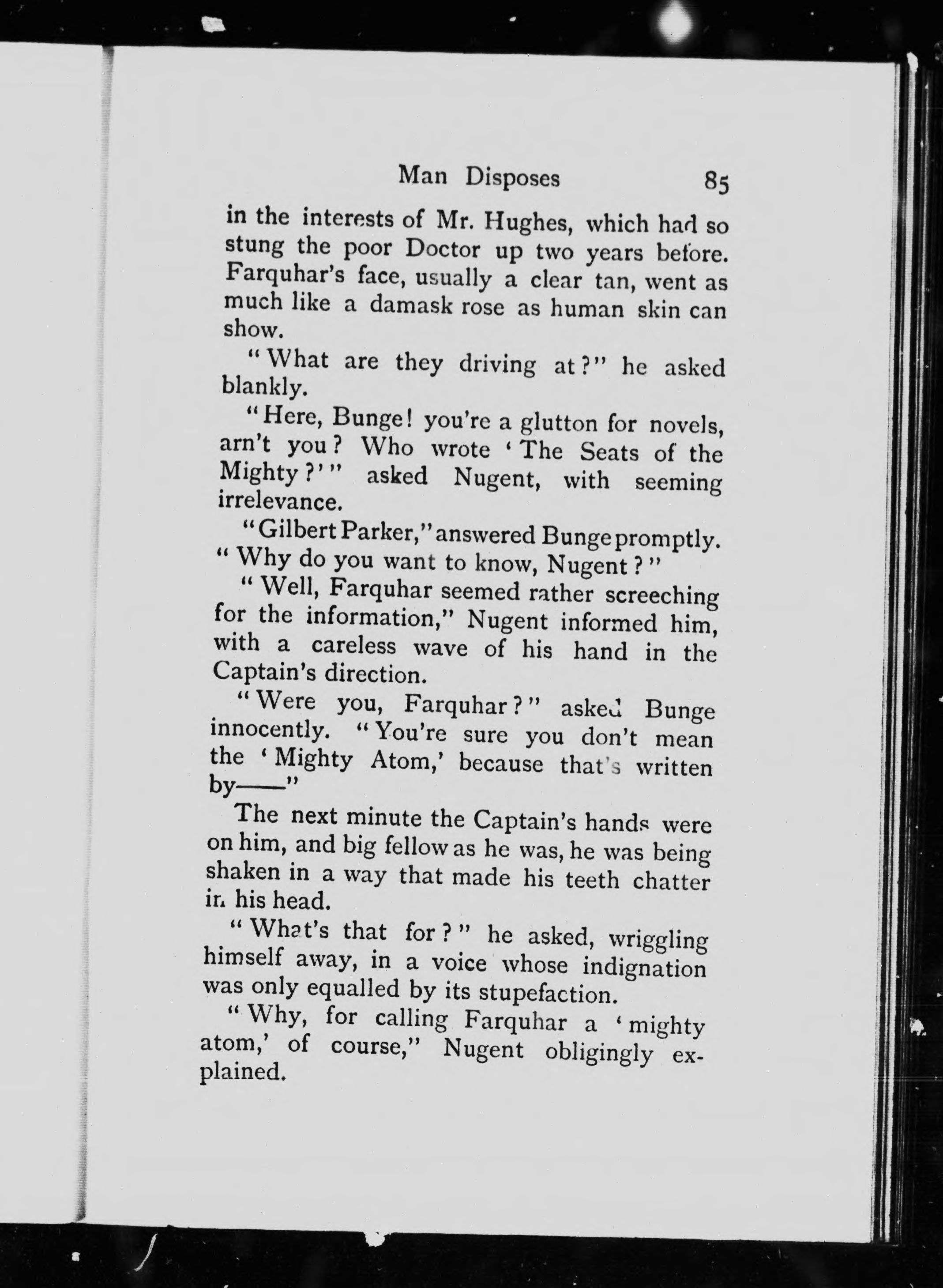 Man Disposes 85

in the interests of Mr. Hughes, which had so stung the poor Doctor up two years before. Farquhar's face, usually a clear tan, went as much like a damask rose as human skin can show.

"What are they driving at?" he asked blankly.

"Here, Bunge! you're a glutton for novels, arn't you? Who wrote 'The Seats of the Mighty?'" asked Nugent, with seeming irrelevance.

"Gilbert Parker," answered Bunge promptly. "Why do you want to know, Nugent?"

"Well, Farquhar seemed rather screeching for the information," Nugent informed him, with a careless wave of his hand in the Captain's direction.

"Were you, Farquhar?" asked Bunge innocently. "You're sure you don't mean the 'Mighty Atom,' because that's written by——"

The next minute the Captain's hands were on him, and big fellow as he was, he was being shaken in a way that made his teeth chatter in his head.

"What's that for?" he asked, wriggling himself away, in a voice whose indignation was only equalled by its stupefaction.

"Why, for calling Farquhar a 'mighty atom,' of course," Nugent obligingly explained.